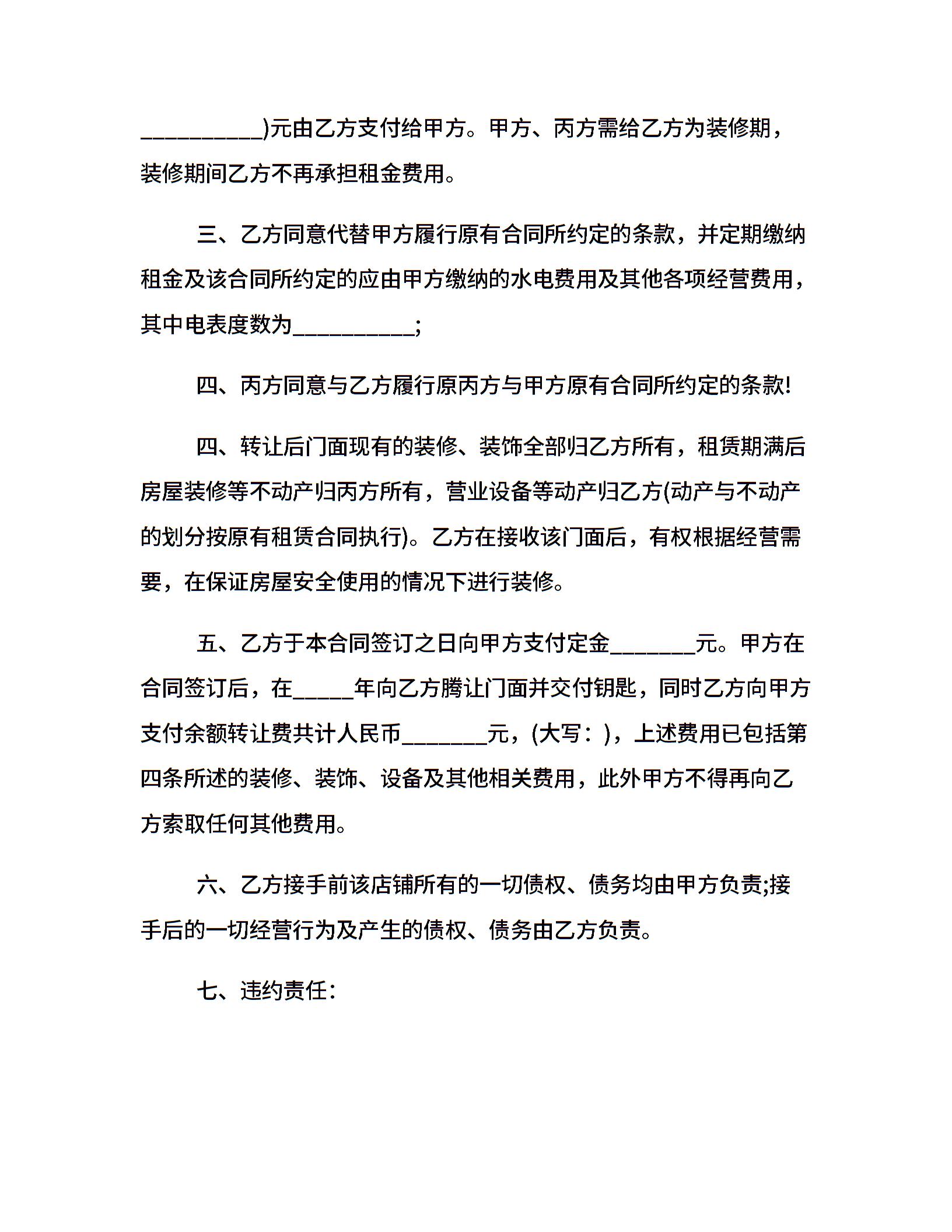 __________)元由乙方支付给甲方。甲方、丙方需给乙方为装修期，装修期间乙方不再承担租金费用。

三、乙方同意代替甲方履行原有合同所约定的条款，并定期缴纳租金及该合同所约定的应由甲方缴纳的水电费用及其他各项经营费用，其中电表度数为__________;

四、丙方同意与乙方履行原丙方与甲方原有合同所约定的条款!

四、转让后门面现有的装修、装饰全部归乙方所有，租赁期满后房屋装修等不动产归丙方所有，营业设备等动产归乙方(动产与不动产的划分按原有租赁合同执行)。乙方在接收该门面后，有权根据经营需要，在保证房屋安全使用的情况下进行装修。

五、乙方于本合同签订之日向甲方支付定金_______元。甲方在合同签订后，在_____年向乙方腾让门面并交付钥匙，同时乙方向甲方支付余额转让费共计人民币_______元，(大写：)，上述费用已包括第四条所述的装修、装饰、设备及其他相关费用，此外甲方不得再向乙方索取任何其他费用。

六、乙方接手前该店铺所有的一切债权、债务均由甲方负责;接手后的一切经营行为及产生的债权、债务由乙方负责。

七、违约责任：